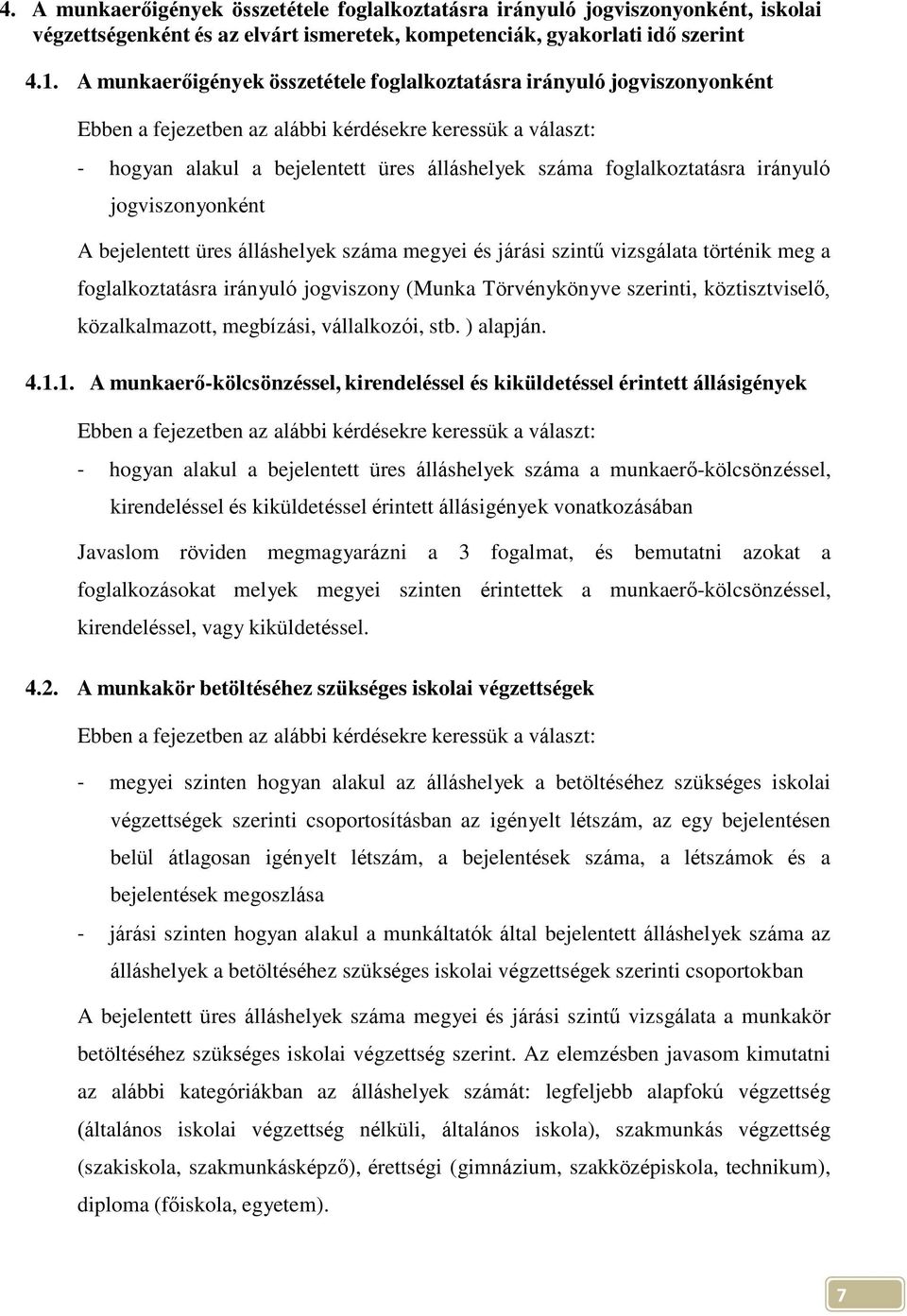 4. A munkaerőigények összetétele foglalkoztatásra irányuló jogviszonyonként, iskolai végzettségenként és az elvárt ismeretek, kompetenciák, gyakorlati idő szerint

4.1. A munkaerőigények összetétele foglalkoztatásra irányuló jogviszonyonként

Ebben a fejezetben az alábbi kérdésekre keressük a választ:

- hogyan alakul a bejelentett üres álláshelyek száma foglalkoztatásra irányuló jogviszonyonként

A bejelentett üres álláshelyek száma megyei és járási szintű vizsgálata történik meg a foglalkoztatásra irányuló jogviszony (Munka Törvénykönyve szerinti, köztisztviselő, közalkalmazott, megbízási, vállalkozói, stb. ) alapján.

4.1.1. A munkaerő-kölcsönzéssel, kirendeléssel és kiküldetéssel érintett állásigények

Ebben a fejezetben az alábbi kérdésekre keressük a választ:

- hogyan alakul a bejelentett üres álláshelyek száma a munkaerő-kölcsönzéssel, kirendeléssel és kiküldetéssel érintett állásigények vonatkozásában

Javaslom röviden megmagyarázni a 3 fogalmat, és bemutatni azokat a foglalkozásokat melyek megyei szinten érintettek a munkaerő-kölcsönzéssel, kirendeléssel, vagy kiküldetéssel.

4.2. A munkakör betöltéséhez szükséges iskolai végzettségek

Ebben a fejezetben az alábbi kérdésekre keressük a választ:

- megyei szinten hogyan alakul az álláshelyek a betöltéséhez szükséges iskolai végzettségek szerinti csoportosításban az igényelt létszám, az egy bejelentésen belül átlagosan igényelt létszám, a bejelentések száma, a létszámok és a bejelentések megoszlása
- járási szinten hogyan alakul a munkáltatók által bejelentett álláshelyek száma az álláshelyek a betöltéséhez szükséges iskolai végzettségek szerinti csoportokban

A bejelentett üres álláshelyek száma megyei és járási szintű vizsgálata a munkakör betöltéséhez szükséges iskolai végzettség szerint. Az elemzésben javasom kimutatni az alábbi kategóriákban az álláshelyek számát: legfeljebb alapfokú végzettség (általános iskolai végzettség nélküli, általános iskola), szakmunkás végzettség (szakiskola, szakmunkásképző), érettségi (gimnázium, szakközépiskola, technikum), diploma (főiskola, egyetem).

7